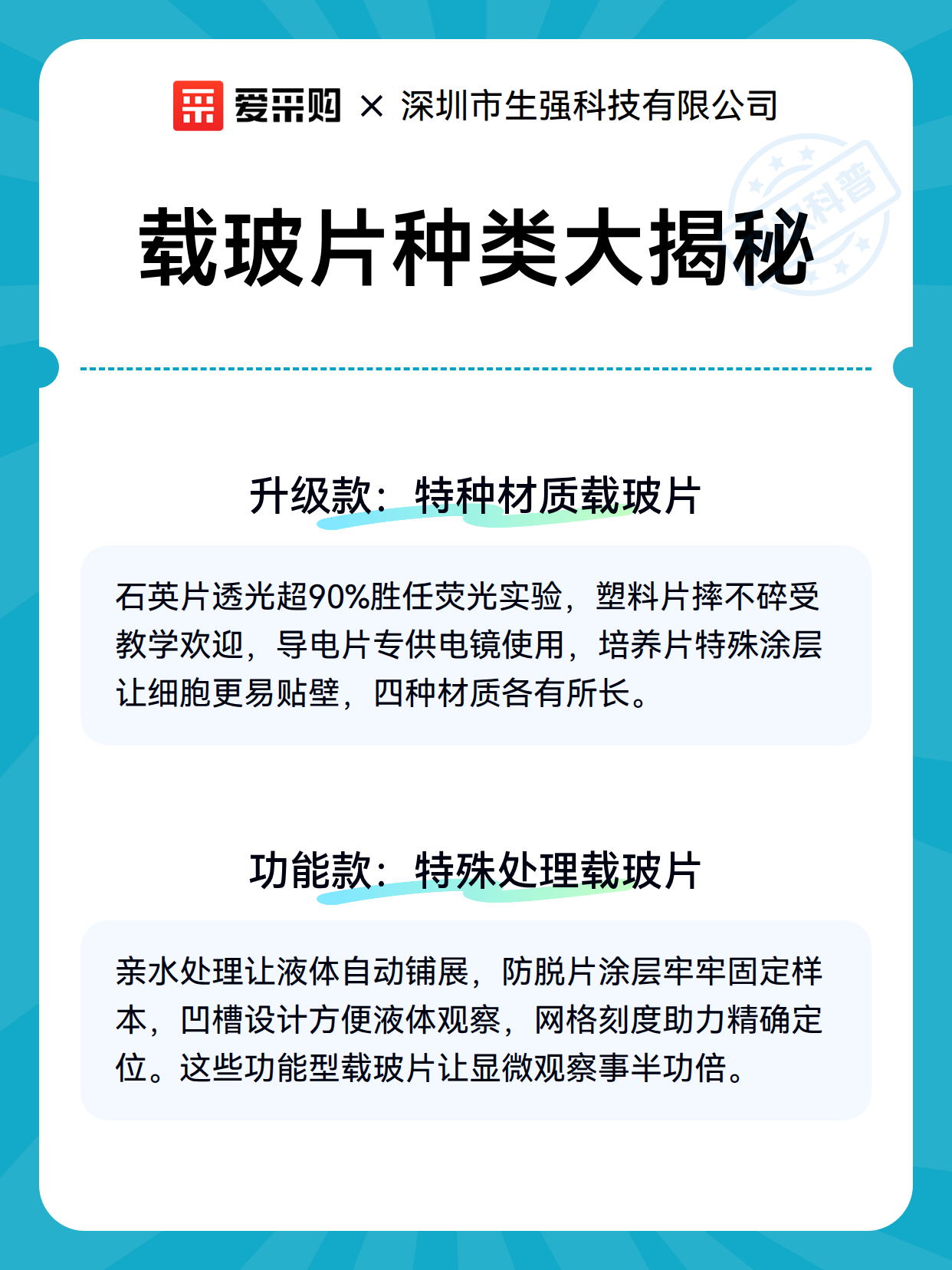 爱采购 × 深圳市生强科技有限公司

科普

载玻片种类大揭秘

升级款：特种材质载玻片

石英片透光超90%胜任荧光实验，塑料片摔不碎受教学欢迎，导电片专供电镜使用，培养片特殊涂层让细胞更易贴壁，四种材质各有所长。

功能款：特殊处理载玻片

亲水处理让液体自动铺展，防脱片涂层牢牢固定样本，凹槽设计方便液体观察，网格刻度助力精确定位。这些功能型载玻片让显微观察事半功倍。